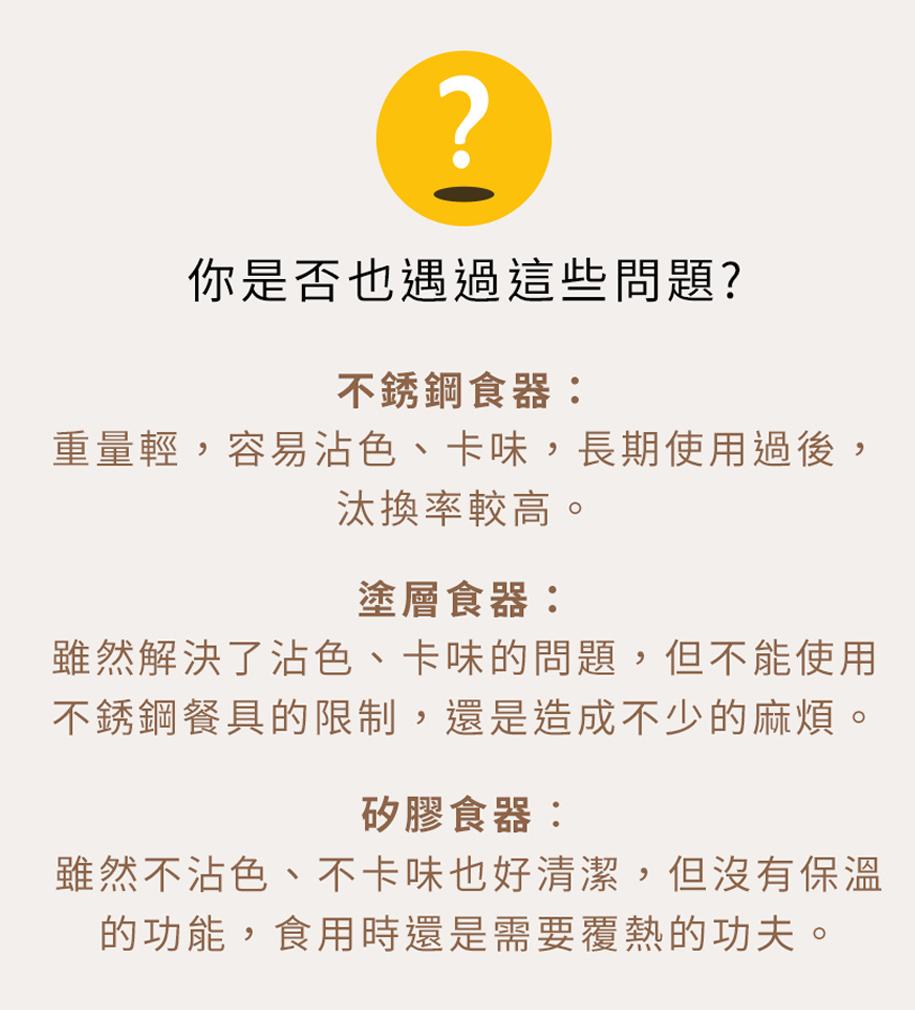 ?

你是否也遇過這些問題?

不銹鋼食器：
重量輕，容易沾色、卡味，長期使用過後，汰換率較高。

塗層食器：
雖然解決了沾色、卡味的問題，但不能使用不銹鋼餐具的限制，還是造成不少的麻煩。

矽膠食器：
雖然不沾色、不卡味也好清潔，但沒有保溫的功能，食用時還是需要覆熱的功夫。